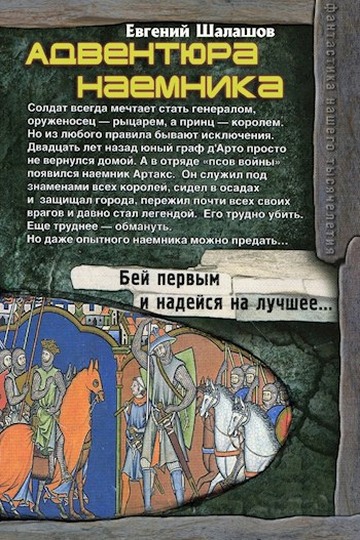 Евгений Шалашов

АДВЕНТЮРА НАЕМНИКА

Солдат всегда мечтает стать генералом, оруженосец — рыцарем, а принц — королем. Но из любого правила бывают исключения. Двадцать лет назад юный граф д'Арто просто не вернулся домой. А в отряде «псов войны» появился наемник Артакс. Он служил под знаменами всех королей, сидел в осадах и защищал города, пережил почти всех своих врагов и давно стал легендой. Его трудно убить. Еще труднее — обмануть. Но даже опытного наемника можно предать...

Бей первым и надейся на лучшее...

фантастика нашего тысячелетия